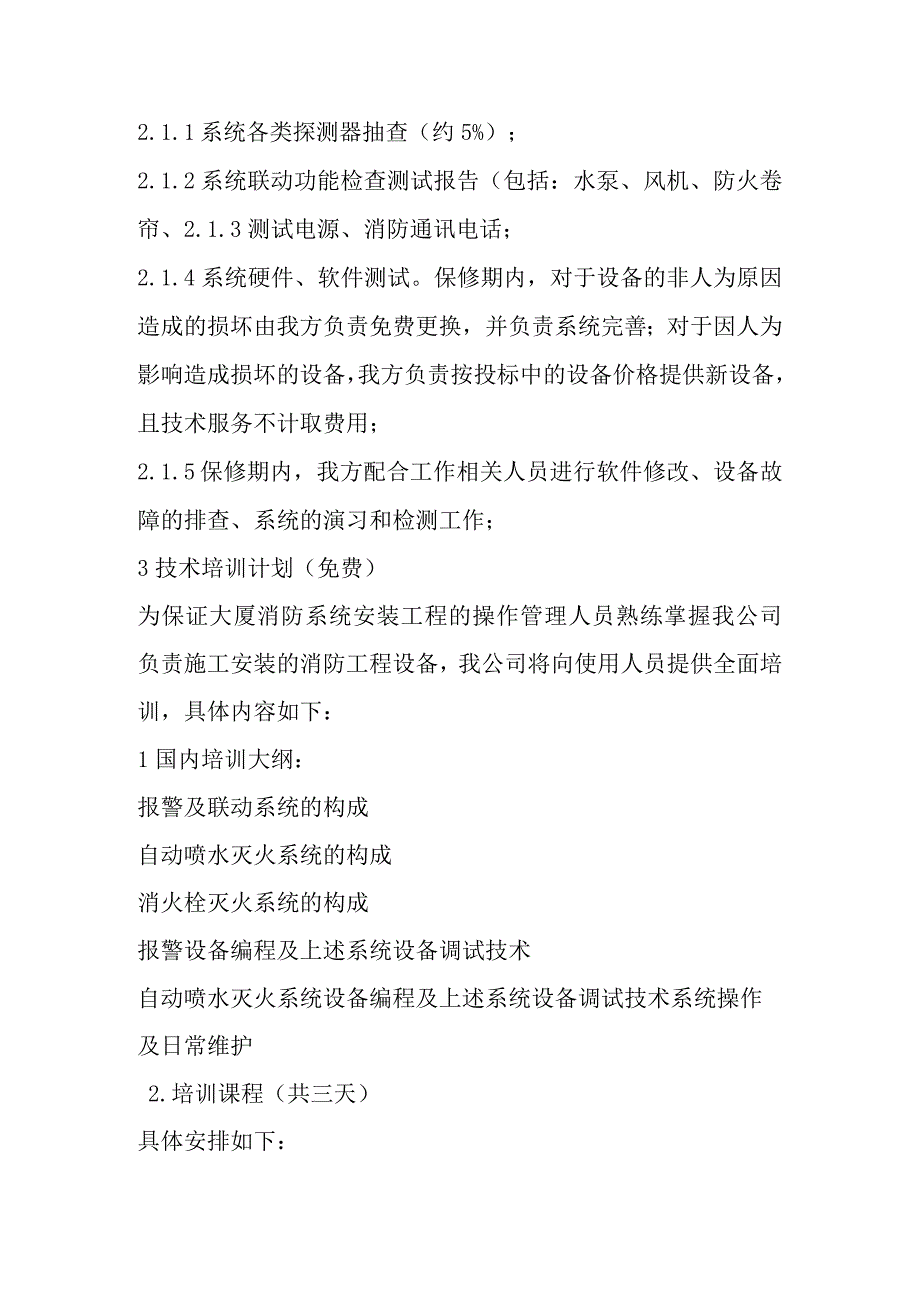 2.1.1 系统各类探测器抽查（约 5%）；

2.1.2 系统联动功能检查测试报告（包括：水泵、风机、防火卷帘、2.1.3 测试电源、消防通讯电话；

2.1.4 系统硬件、软件测试。保修期内，对于设备的非人为原因造成的损坏由我方负责免费更换，并负责系统完善；对于因人为影响造成损坏的设备，我方负责按投标中的设备价格提供新设备，且技术服务不计取费用；

2.1.5 保修期内，我方配合工作相关人员进行软件修改、设备故障的排查、系统的演习和检测工作；

3 技术培训计划（免费）

为保证大厦消防系统安装工程的操作管理人员熟练掌握我公司负责施工安装的消防工程设备，我公司将向使用人员提供全面培训，具体内容如下：

1 国内培训大纲：

报警及联动系统的构成

自动喷水灭火系统的构成

消火栓灭火系统的构成

报警设备编程及上述系统设备调试技术

自动喷水灭火系统设备编程及上述系统设备调试技术系统操作及日常维护

2.培训课程（共三天）

具体安排如下：